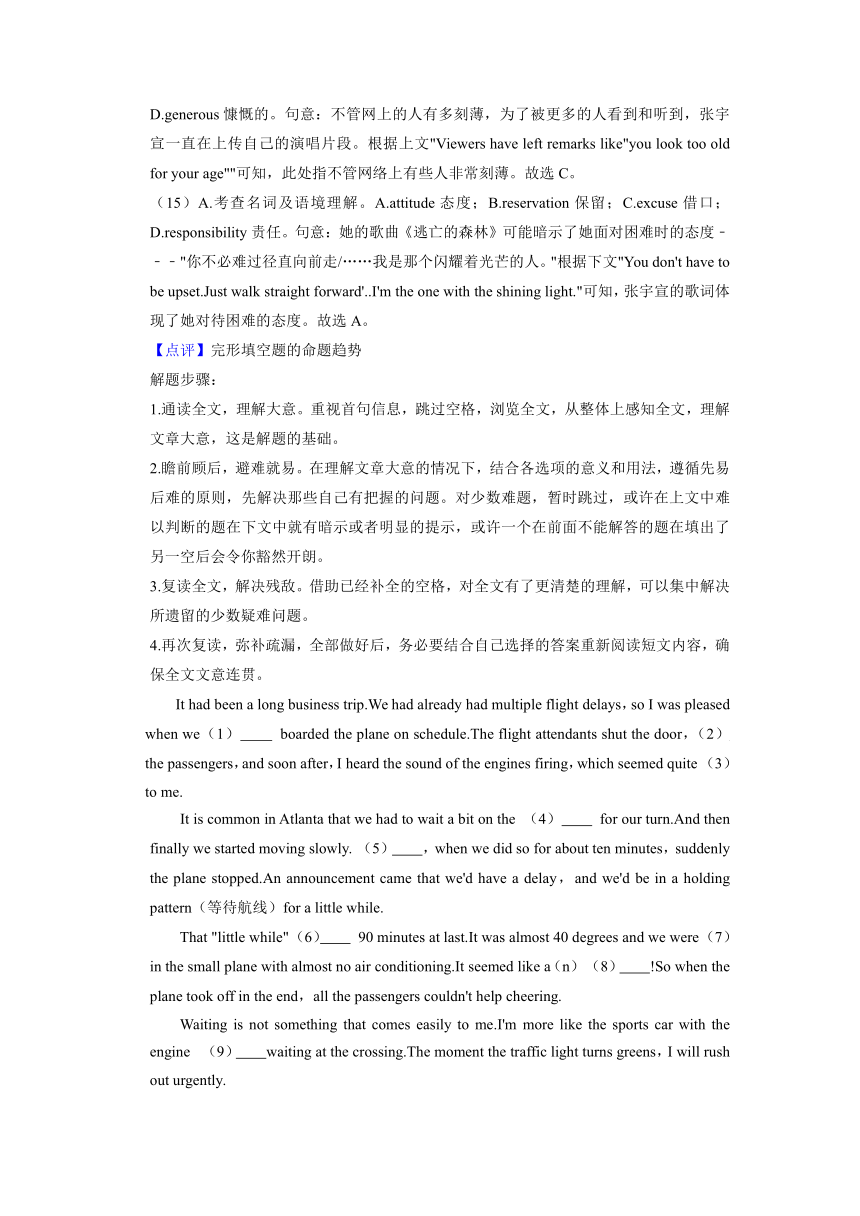 D.generous 慷慨的。句意：不管网上的人有多刻薄，为了被更多的人看到和听到，张宇宣一直在上传自己的演唱片段。根据上文"Viewers have left remarks like"you look too old for your age""可知，此处指不管网络上有些人非常刻薄。故选 C。

（15）A.考查名词及语境理解。A.attitude 态度；B.reservation 保留；C.excuse 借口；D.responsibility 责任。句意：她的歌曲《逃亡的森林》可能暗示了她面对困难时的态度－－－"你不必难过径直向前走/……我是那个闪耀着光芒的人。"根据下文"You don't have to be upset.Just walk straight forward'..I'm the one with the shining light."可知，张宇宣的歌词体现了她对待困难的态度。故选 A。

【点评】完形填空题的命题趋势

解题步骤：

1.通读全文，理解大意。重视首句信息，跳过空格，浏览全文，从整体上感知全文，理解文章大意，这是解题的基础。

2.瞻前顾后，避难就易。在理解文章大意的情况下，结合各选项的意义和用法，遵循先易后难的原则，先解决那些自己有把握的问题。对少数难题，暂时跳过，或许在上文中难以判断的题在下文中就有暗示或者明显的提示，或许一个在前面不能解答的题在填出了另一空后会令你豁然开朗。

3.复读全文，解决残敌。借助已经补全的空格，对全文有了更清楚的理解，可以集中解决所遗留的少数疑难问题。

4.再次复读，弥补疏漏，全部做好后，务必要结合自己选择的答案重新阅读短文内容，确保全文文意连贯。

It had been a long business trip.We had already had multiple flight delays，so I was pleased when we（1）____ boarded the plane on schedule.The flight attendants shut the door，（2） the passengers，and soon after，I heard the sound of the engines firing，which seemed quite （3） to me.

It is common in Atlanta that we had to wait a bit on the （4）____ for our turn.And then finally we started moving slowly. （5）____，when we did so for about ten minutes，suddenly the plane stopped.An announcement came that we'd have a delay， and we'd be in a holding pattern（等待航线）for a little while.

That "little while"（6）____ 90 minutes at last.It was almost 40 degrees and we were（7） in the small plane with almost no air conditioning.It seemed like a（n）（8）____!So when the plane took off in the end，all the passengers couldn't help cheering.

Waiting is not something that comes easily to me.I'm more like the sports car with the engine （9）____waiting at the crossing.The moment the traffic light turns greens，I will rush out urgently.